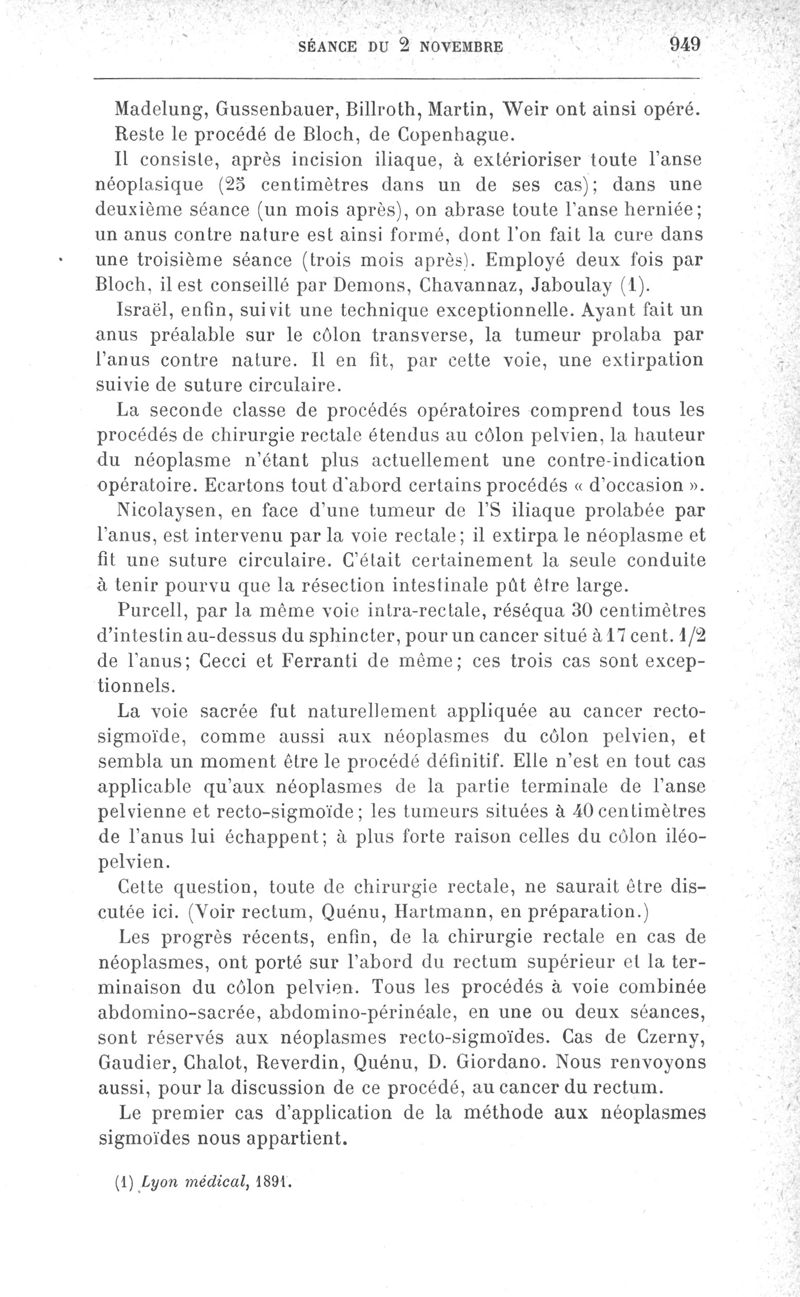 SÉANCE DU 2 NOVEMBRE 949

Madelung, Gussenbauer, Billroth, Martin, Weir ont ainsi opéré. Reste le procédé de Bloch, de Copenhague.

Il consiste, après incision iliaque, à extérioriser toute l'anse néoplasique (25 centimètres dans un de ses cas); dans une deuxième séance (un mois après), on abrase toute l'anse herniée; un anus contre nature est ainsi formé, dont l'on fait la cure dans une troisième séance (trois mois après). Employé deux fois par Bloch, il est conseillé par Demons, Chavannaz, Jaboulay (1).

Israël, enfin, suivit une technique exceptionnelle. Ayant fait un anus préalable sur le côlon transverse, la tumeur prolaba par l'anus contre nature. Il en fit, par cette voie, une extirpation suivie de suture circulaire.

La seconde classe de procédés opératoires comprend tous les procédés de chirurgie rectale étendus au côlon pelvien, la hauteur du néoplasme n'étant plus actuellement une contre-indication opératoire. Ecartons tout d'abord certains procédés « d'occasion ».

Nicolaysen, en face d'une tumeur de l'S iliaque prolabée par l'anus, est intervenu par la voie rectale; il extirpa le néoplasme et fit une suture circulaire. C'était certainement la seule conduite à tenir pourvu que la résection intestinale pût être large.

Purcell, par la même voie intra-rectale, réséqua 30 centimètres d'intestin au-dessus du sphincter, pour un cancer situé à 17 cent. 1/2 de l'anus; Cecci et Ferranti de même; ces trois cas sont exceptionnels.

La voie sacrée fut naturellement appliquée au cancer recto-sigmoïde, comme aussi aux néoplasmes du côlon pelvien, et sembla un moment être le procédé définitif. Elle n'est en tout cas applicable qu'aux néoplasmes de la partie terminale de l'anse pelvienne et recto-sigmoïde; les tumeurs situées à 40 centimètres de l'anus lui échappent; à plus forte raison celles du côlon iléo-pelvien.

Cette question, toute de chirurgie rectale, ne saurait être discutée ici. (Voir rectum, Quénu, Hartmann, en préparation.)

Les progrès récents, enfin, de la chirurgie rectale en cas de néoplasmes, ont porté sur l'abord du rectum supérieur et la terminaison du côlon pelvien. Tous les procédés à voie combinée abdomino-sacrée, abdomino-périnéale, en une ou deux séances, sont réservés aux néoplasmes recto-sigmoïdes. Cas de Czerny, Gaudier, Chalot, Reverdin, Quénu, D. Giordano. Nous renvoyons aussi, pour la discussion de ce procédé, au cancer du rectum.

Le premier cas d'application de la méthode aux néoplasmes sigmoïdes nous appartient.

(1) Lyon médical, 1891.